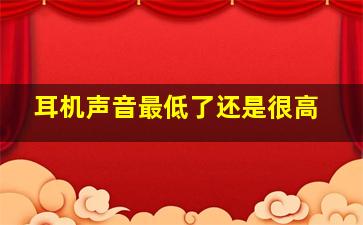 耳机声音最低了还是很高